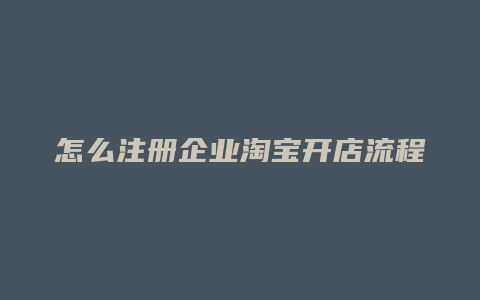 怎么注册企业淘宝开店流程